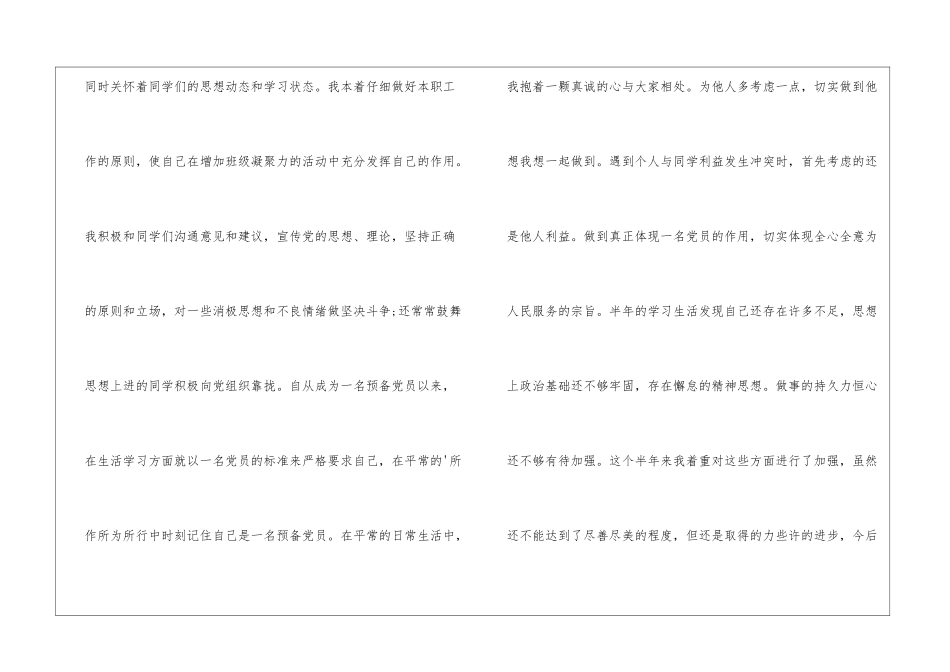 同时关怀着同学们的思想动态和学习状态。我本着仔细做好本职工作的原则，使自己在增加班级凝聚力的活动中充分发挥自己的作用。我积极和同学们沟通意见和建议，宣传党的思想、理论，坚持正确的原则和立场，对一些消极思想和不良情绪做坚决斗争;还常常鼓舞思想上进的同学积极向党组织靠拢。自从成为一名预备党员以来，在生活学习方面就以一名党员的标准来严格要求自己，在平常的'所作所为所行中时刻记住自己是一名预备党员。在平常的日常生活中，

我抱着一颗真诚的心与大家相处。为他人多考虑一点，切实做到他想我想一起做到。遇到个人与同学利益发生冲突时，首先考虑的还是他人利益。做到真正体现一名党员的作用，切实体现全心全意为人民服务的宗旨。半年的学习生活发现自己还存在许多不足，思想上政治基础还不够牢固，存在懈怠的精神思想。做事的持久力恒心还不够有待加强。这个半年来我着重对这些方面进行了加强，虽然还不能达到了尽善尽美的程度，但还是取得的力些许的进步，今后